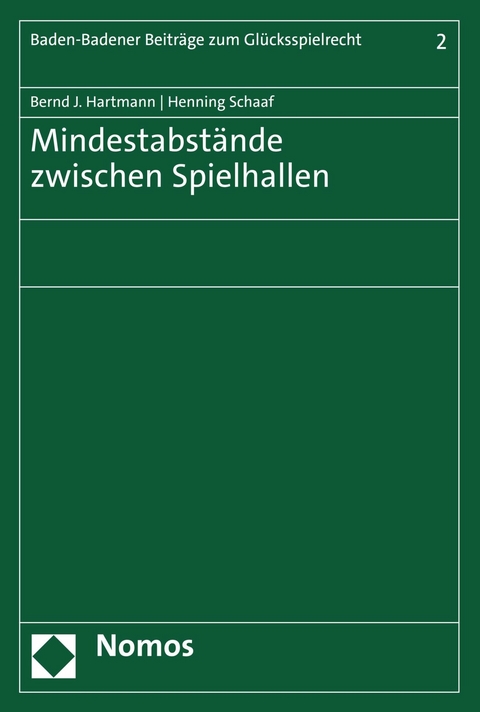 Baden-Badener Beiträge zum Glücksspielrecht 2

Bernd J. Hartmann | Henning Schaaf

Mindestabstände zwischen Spielhallen

Nomos